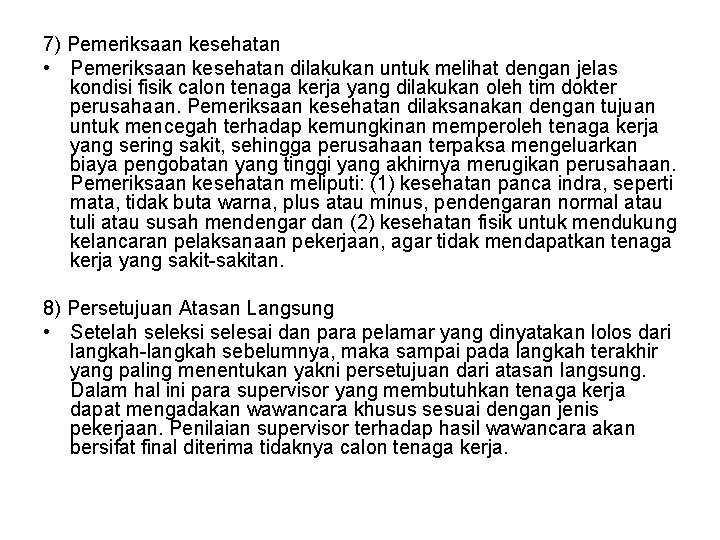 7) Pemeriksaan kesehatan

• Pemeriksaan kesehatan dilakukan untuk melihat dengan jelas kondisi fisik calon tenaga kerja yang dilakukan oleh tim dokter perusahaan. Pemeriksaan kesehatan dilaksanakan dengan tujuan untuk mencegah terhadap kemungkinan memperoleh tenaga kerja yang sering sakit, sehingga perusahaan terpaksa mengeluarkan biaya pengobatan yang tinggi yang akhirnya merugikan perusahaan. Pemeriksaan kesehatan meliputi: (1) kesehatan panca indra, seperti mata, tidak buta warna, plus atau minus, pendengaran normal atau tuli atau susah mendengar dan (2) kesehatan fisik untuk mendukung kelancaran pelaksanaan pekerjaan, agar tidak mendapatkan tenaga kerja yang sakit-sakitan.

8) Persetujuan Atasan Langsung

• Setelah seleksi selesai dan para pelamar yang dinyatakan lolos dari langkah-langkah sebelumnya, maka sampai pada langkah terakhir yang paling menentukan yakni persetujuan dari atasan langsung. Dalam hal ini para supervisor yang membutuhkan tenaga kerja dapat mengadakan wawancara khusus sesuai dengan jenis pekerjaan. Penilaian supervisor terhadap hasil wawancara akan bersifat final diterima tidaknya calon tenaga kerja.